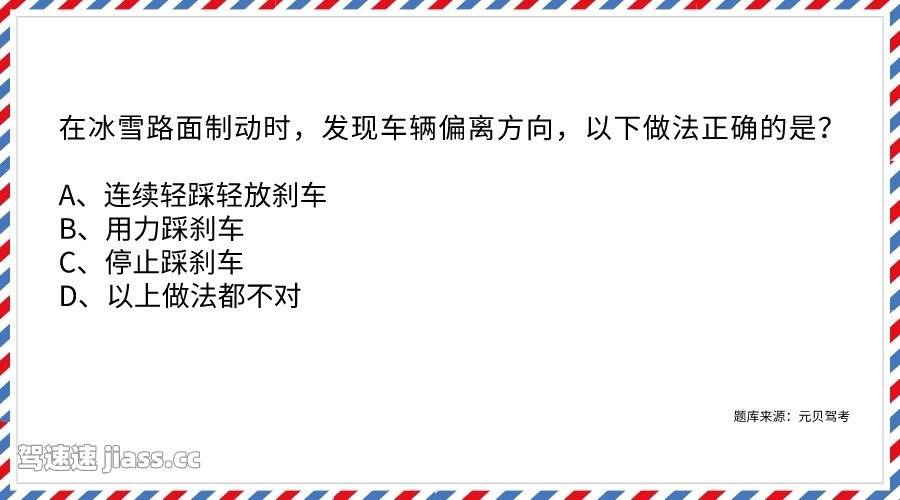 在冰雪路面制动时，发现车辆偏离方向，以下做法正确的是？

A、连续轻踩轻放刹车
B、用力踩刹车
C、停止踩刹车
D、以上做法都不对

题库来源：元贝驾考

驾速速 jiass.cc